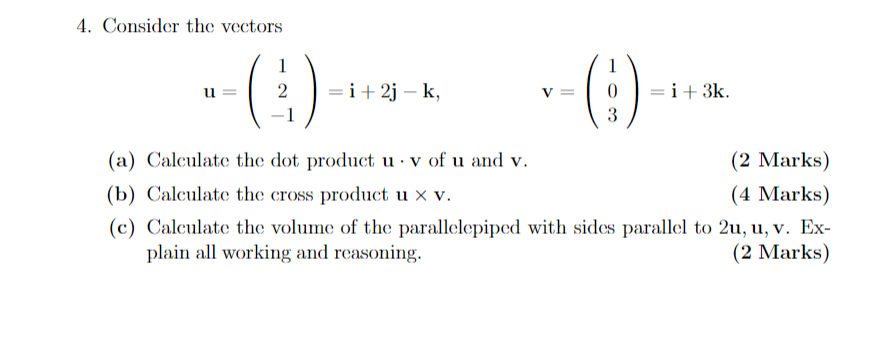 4. Consider the vectors

$\mathbf{u} = \begin{pmatrix} 1 \\ 2 \\ -1 \end{pmatrix} = \mathbf{i} + 2\mathbf{j} - \mathbf{k}, \qquad \mathbf{v} = \begin{pmatrix} 1 \\ 0 \\ 3 \end{pmatrix} = \mathbf{i} + 3\mathbf{k}.$

(a) Calculate the dot product $\mathbf{u} \cdot \mathbf{v}$ of $\mathbf{u}$ and $\mathbf{v}$. (2 Marks)

(b) Calculate the cross product $\mathbf{u} \times \mathbf{v}$. (4 Marks)

(c) Calculate the volume of the parallelepiped with sides parallel to $2\mathbf{u}, \mathbf{u}, \mathbf{v}$. Explain all working and reasoning. (2 Marks)